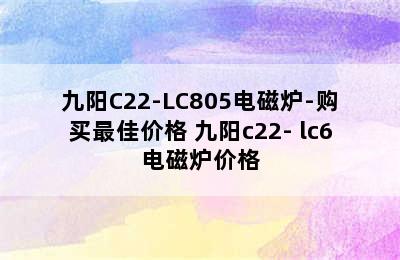 九阳C22-LC805电磁炉-购买最佳价格 九阳c22- lc6电磁炉价格